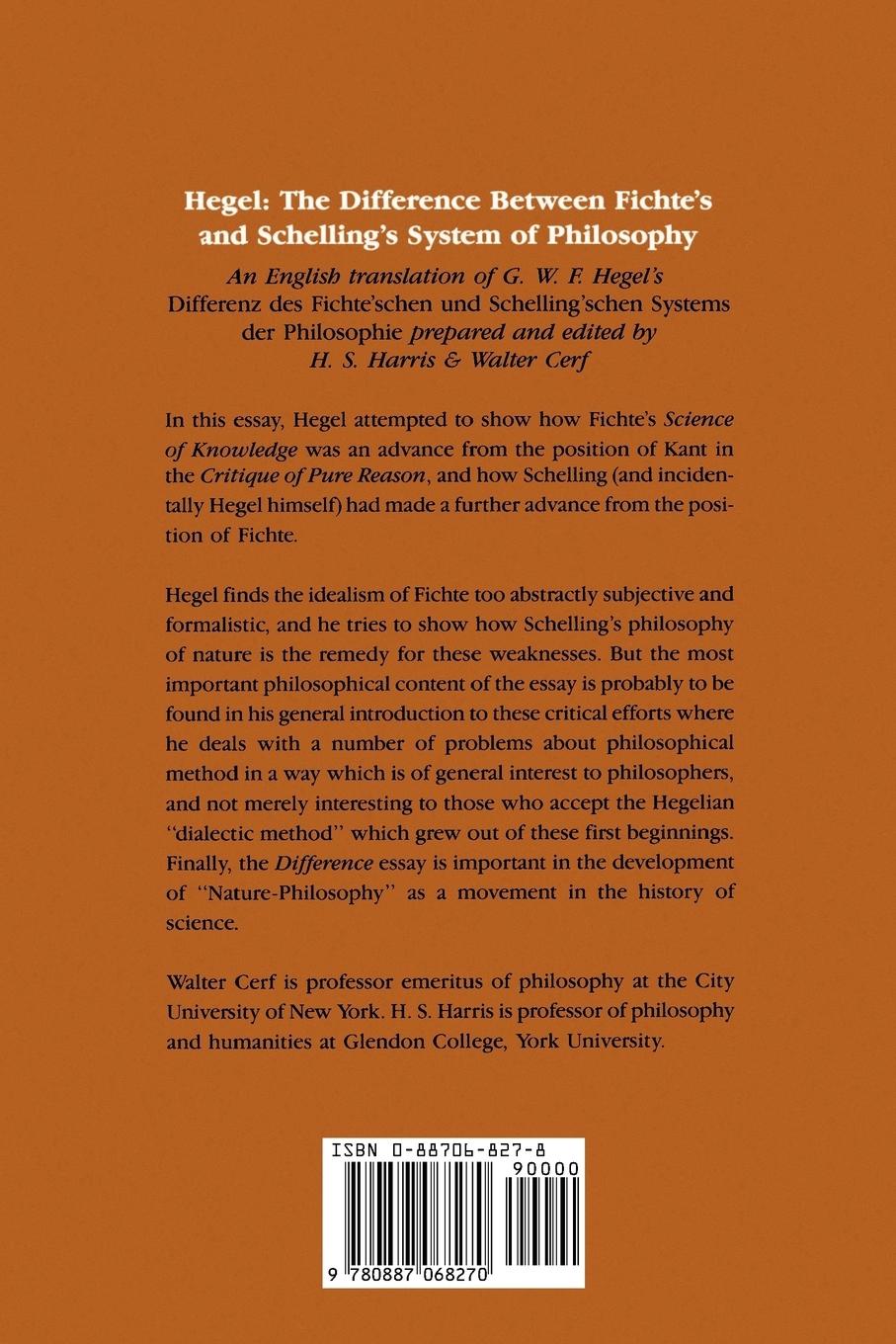 Hegel: The Difference Between Fichte's and Schelling's System of Philosophy

An English translation of G. W. F. Hegel's Differenz des Fichte'schen und Schelling'schen Systems der Philosophie prepared and edited by H. S. Harris & Walter Cerf

In this essay, Hegel attempted to show how Fichte's Science of Knowledge was an advance from the position of Kant in the Critique of Pure Reason, and how Schelling (and incidentally Hegel himself) had made a further advance from the position of Fichte.

Hegel finds the idealism of Fichte too abstractly subjective and formalistic, and he tries to show how Schelling's philosophy of nature is the remedy for these weaknesses. But the most important philosophical content of the essay is probably to be found in his general introduction to these critical efforts where he deals with a number of problems about philosophical method in a way which is of general interest to philosophers, and not merely interesting to those who accept the Hegelian "dialectic method" which grew out of these first beginnings. Finally, the Difference essay is important in the development of "Nature-Philosophy" as a movement in the history of science.

Walter Cerf is professor emeritus of philosophy at the City University of New York. H. S. Harris is professor of philosophy and humanities at Glendon College, York University.

ISBN 0-88706-827-8

90000

9 780887 068270